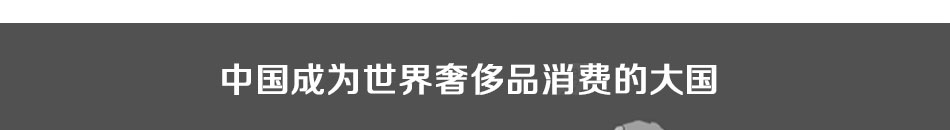 中国成为世界奢侈品消费的大国